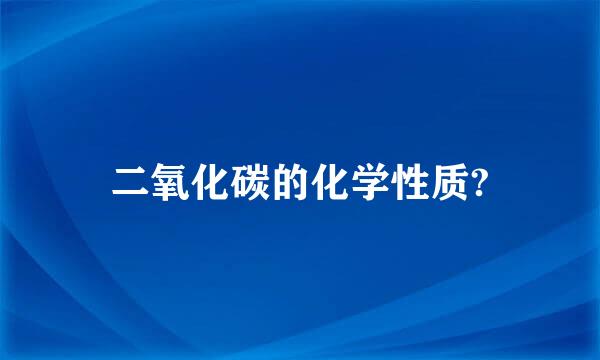 二氧化碳的化学性质?